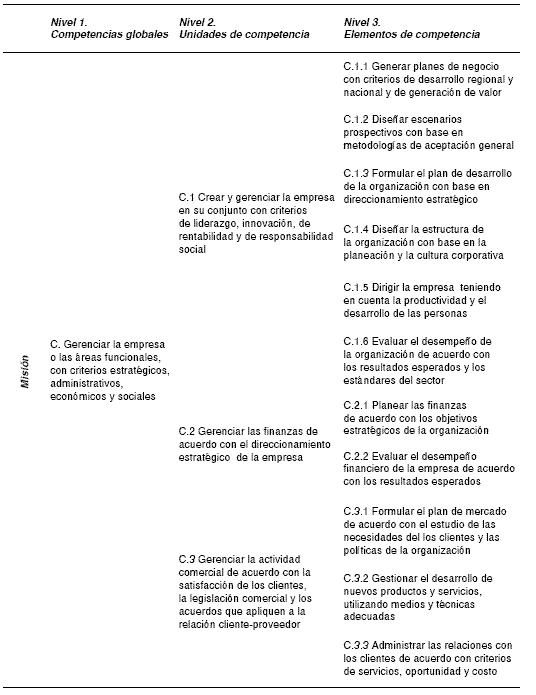 | | Nivel 1. Competencias globales | Nivel 2. Unidades de competencia | Nivel 3. Elementos de competencia |
|---|---|---|---|
| Misión | C. Gerenciar la empresa o las áreas funcionales, con criterios estratégicos, administrativos, económicos y sociales | C.1 Crear y gerenciar la empresa en su conjunto con criterios de liderazgo, innovación, de rentabilidad y de responsabilidad social | C.1.1 Generar planes de negocio con criterios de desarrollo regional y nacional y de generación de valor |
| | | | C.1.2 Diseñar escenarios prospectivos con base en metodologías de aceptación general |
| | | | C.1.3 Formular el plan de desarrollo de la organización con base en direccionamiento estratégico |
| | | | C.1.4 Diseñar la estructura de la organización con base en la planeación y la cultura corporativa |
| | | | C.1.5 Dirigir la empresa teniendo en cuenta la productividad y el desarrollo de las personas |
| | | | C.1.6 Evaluar el desempeño de la organización de acuerdo con los resultados esperados y los estándares del sector |
| | | C.2 Gerenciar las finanzas de acuerdo con el direccionamiento estratégico de la empresa | C.2.1 Planear las finanzas de acuerdo con los objetivos estratégicos de la organización |
| | | | C.2.2 Evaluar el desempeño financiero de la empresa de acuerdo con los resultados esperados |
| | | C.3 Gerenciar la actividad comercial de acuerdo con la satisfacción de los clientes, la legislación comercial y los acuerdos que apliquen a la relación cliente-proveedor | C.3.1 Formular el plan de mercado de acuerdo con el estudio de las necesidades del los clientes y las políticas de la organización |
| | | | C.3.2 Gestionar el desarrollo de nuevos productos y servicios, utilizando medios y técnicas adecuadas |
| | | | C.3.3 Administrar las relaciones con los clientes de acuerdo con criterios de servicios, oportunidad y costo |